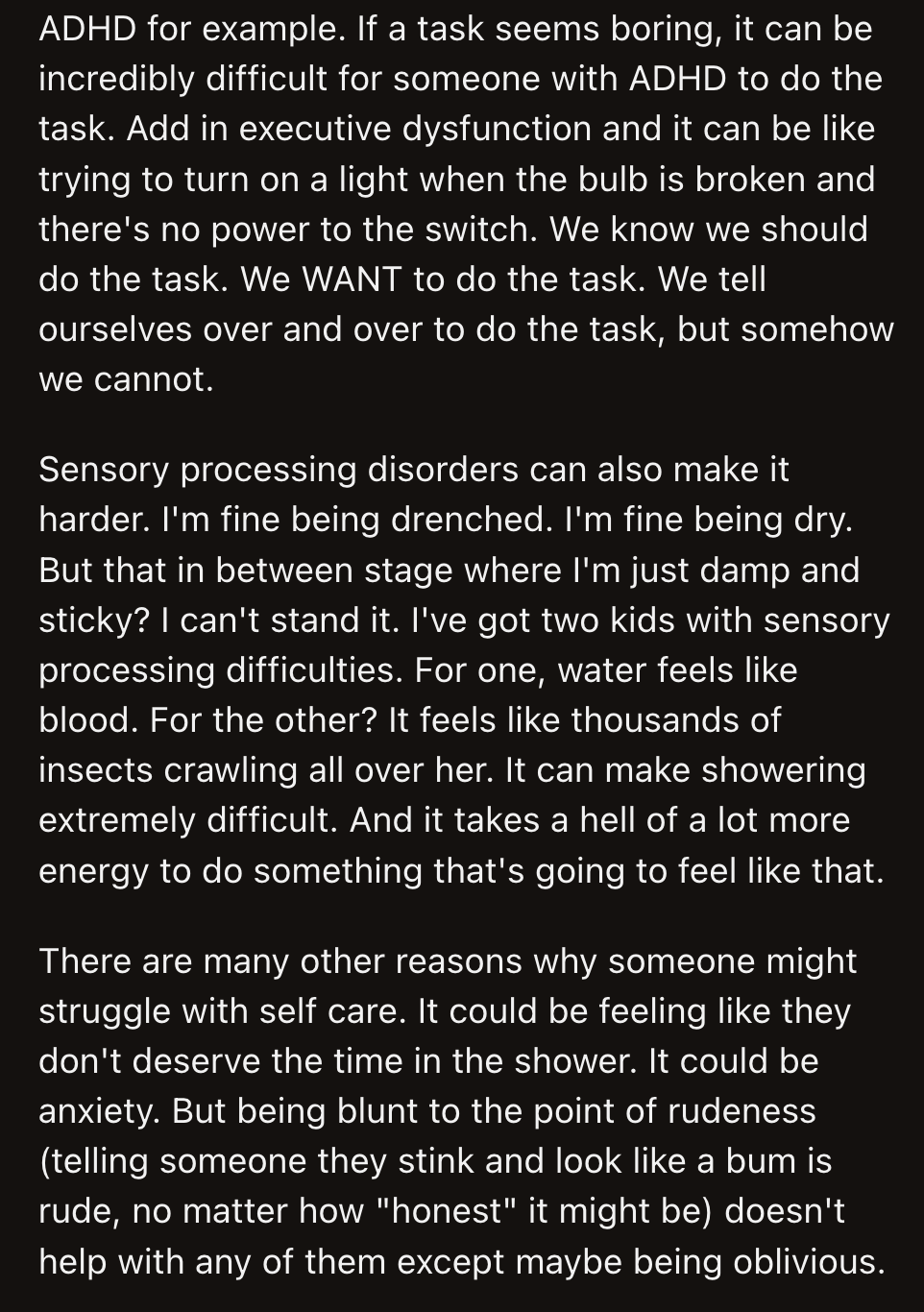 ADHD for example. If a task seems boring, it can be incredibly difficult for someone with ADHD to do the task. Add in executive dysfunction and it can be like trying to turn on a light when the bulb is broken and there's no power to the switch. We know we should do the task. We WANT to do the task. We tell ourselves over and over to do the task, but somehow we cannot.

Sensory processing disorders can also make it harder. I'm fine being drenched. I'm fine being dry. But that in between stage where I'm just damp and sticky? I can't stand it. I've got two kids with sensory processing difficulties. For one, water feels like blood. For the other? It feels like thousands of insects crawling all over her. It can make showering extremely difficult. And it takes a hell of a lot more energy to do something that's going to feel like that.

There are many other reasons why someone might struggle with self care. It could be feeling like they don't deserve the time in the shower. It could be anxiety. But being blunt to the point of rudeness (telling someone they stink and look like a bum is rude, no matter how "honest" it might be) doesn't help with any of them except maybe being oblivious.